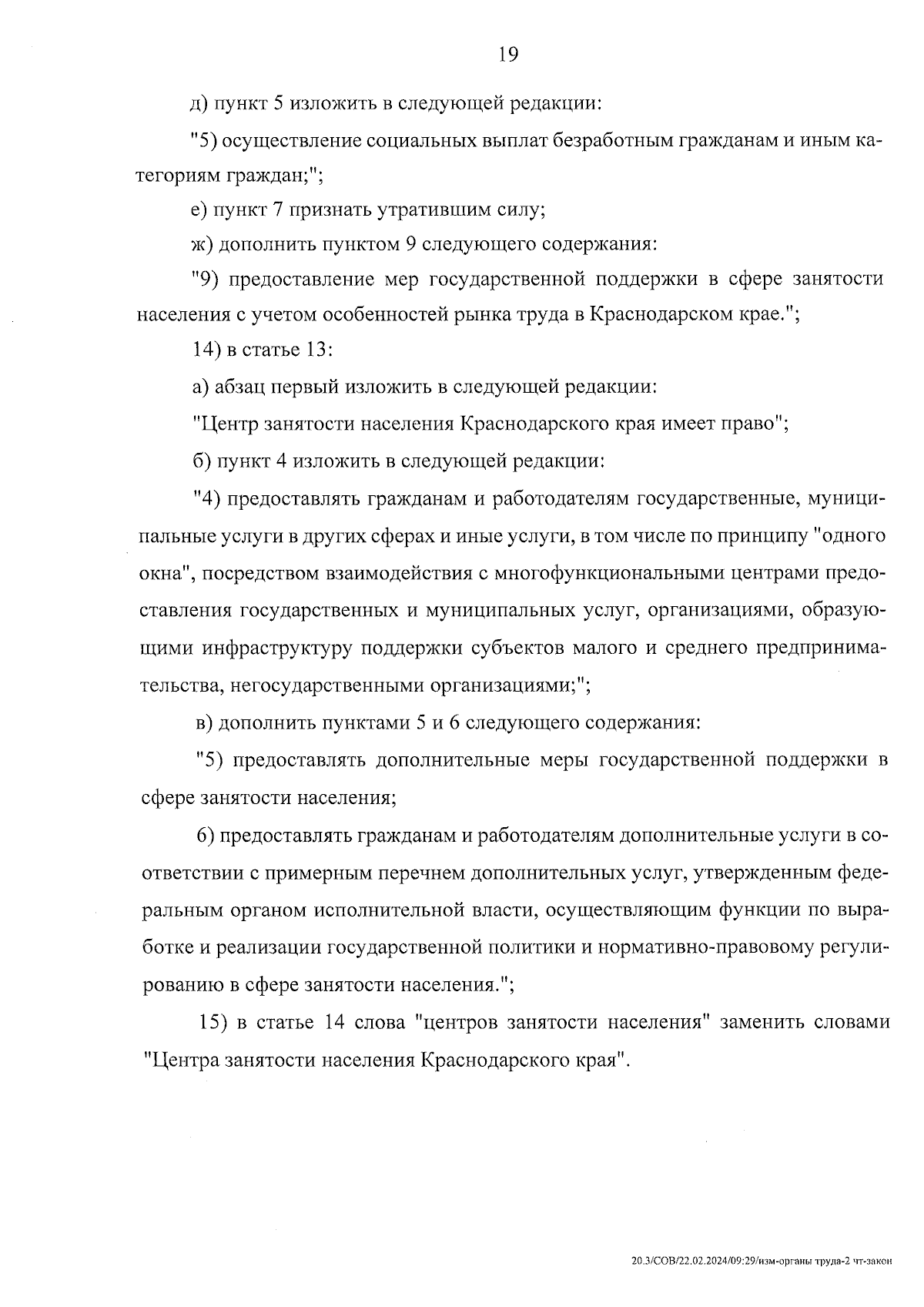 19

д) пункт 5 изложить в следующей редакции:

"5) осуществление социальных выплат безработным гражданам и иным категориям граждан;";

е) пункт 7 признать утратившим силу;

ж) дополнить пунктом 9 следующего содержания:

"9) предоставление мер государственной поддержки в сфере занятости населения с учетом особенностей рынка труда в Краснодарском крае.";

14) в статье 13:

а) абзац первый изложить в следующей редакции:

"Центр занятости населения Краснодарского края имеет право";

б) пункт 4 изложить в следующей редакции:

"4) предоставлять гражданам и работодателям государственные, муниципальные услуги в других сферах и иные услуги, в том числе по принципу "одного окна", посредством взаимодействия с многофункциональными центрами предоставления государственных и муниципальных услуг, организациями, образующими инфраструктуру поддержки субъектов малого и среднего предпринимательства, негосударственными организациями;";

в) дополнить пунктами 5 и 6 следующего содержания:

"5) предоставлять дополнительные меры государственной поддержки в сфере занятости населения;

6) предоставлять гражданам и работодателям дополнительные услуги в соответствии с примерным перечнем дополнительных услуг, утвержденным федеральным органом исполнительной власти, осуществляющим функции по выработке и реализации государственной политики и нормативно-правовому регулированию в сфере занятости населения.";

15) в статье 14 слова "центров занятости населения" заменить словами "Центра занятости населения Краснодарского края".

20.3/СОВ/22.02.2024/09:29/изм-органы труда-2 чт-закон